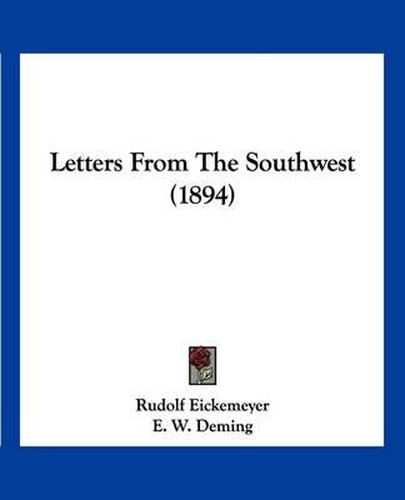 Letters From The Southwest
(1894)

Rudolf Eickemeyer
E. W. Deming